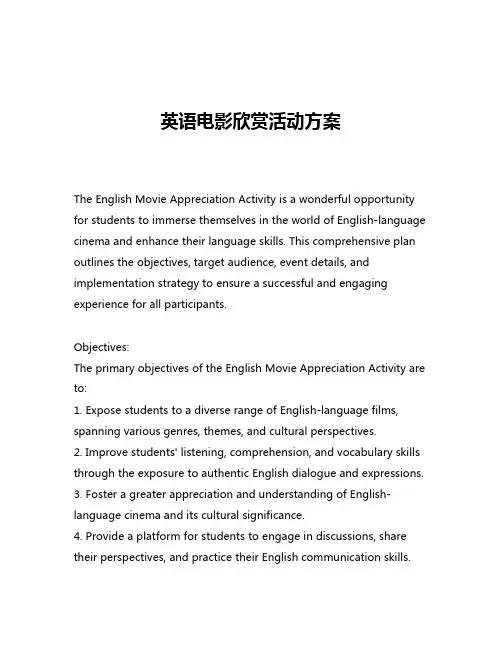 英语电影欣赏活动方案

The English Movie Appreciation Activity is a wonderful opportunity for students to immerse themselves in the world of English-language cinema and enhance their language skills. This comprehensive plan outlines the objectives, target audience, event details, and implementation strategy to ensure a successful and engaging experience for all participants.

Objectives:
The primary objectives of the English Movie Appreciation Activity are to:
1. Expose students to a diverse range of English-language films, spanning various genres, themes, and cultural perspectives.
2. Improve students' listening, comprehension, and vocabulary skills through the exposure to authentic English dialogue and expressions.
3. Foster a greater appreciation and understanding of English-language cinema and its cultural significance.
4. Provide a platform for students to engage in discussions, share their perspectives, and practice their English communication skills.